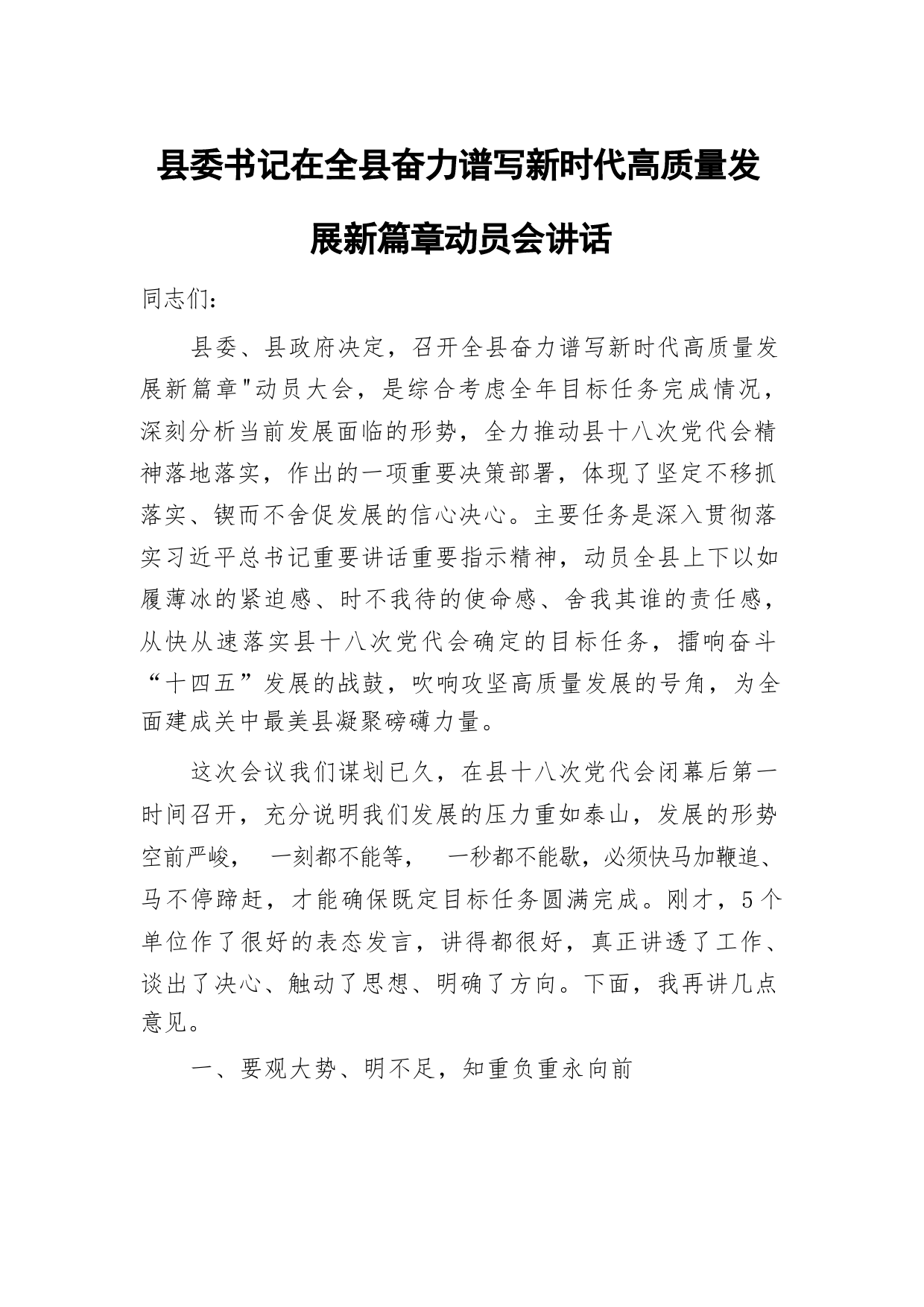 县委书记在全县奋力谱写新时代高质量发展新篇章动员会讲话

同志们：

县委、县政府决定，召开全县奋力谱写新时代高质量发展新篇章"动员大会，是综合考虑全年目标任务完成情况，深刻分析当前发展面临的形势，全力推动县十八次党代会精神落地落实，作出的一项重要决策部署，体现了坚定不移抓落实、锲而不舍促发展的信心决心。主要任务是深入贯彻落实习近平总书记重要讲话重要指示精神，动员全县上下以如履薄冰的紧迫感、时不我待的使命感、舍我其谁的责任感，从快从速落实县十八次党代会确定的目标任务，擂响奋斗“十四五”发展的战鼓，吹响攻坚高质量发展的号角，为全面建成关中最美县凝聚磅礴力量。

这次会议我们谋划已久，在县十八次党代会闭幕后第一时间召开，充分说明我们发展的压力重如泰山，发展的形势空前严峻， 一刻都不能等， 一秒都不能歇，必须快马加鞭追、马不停蹄赶，才能确保既定目标任务圆满完成。刚才，5个单位作了很好的表态发言，讲得都很好，真正讲透了工作、谈出了决心、触动了思想、明确了方向。下面，我再讲几点意见。

一、要观大势、明不足，知重负重永向前